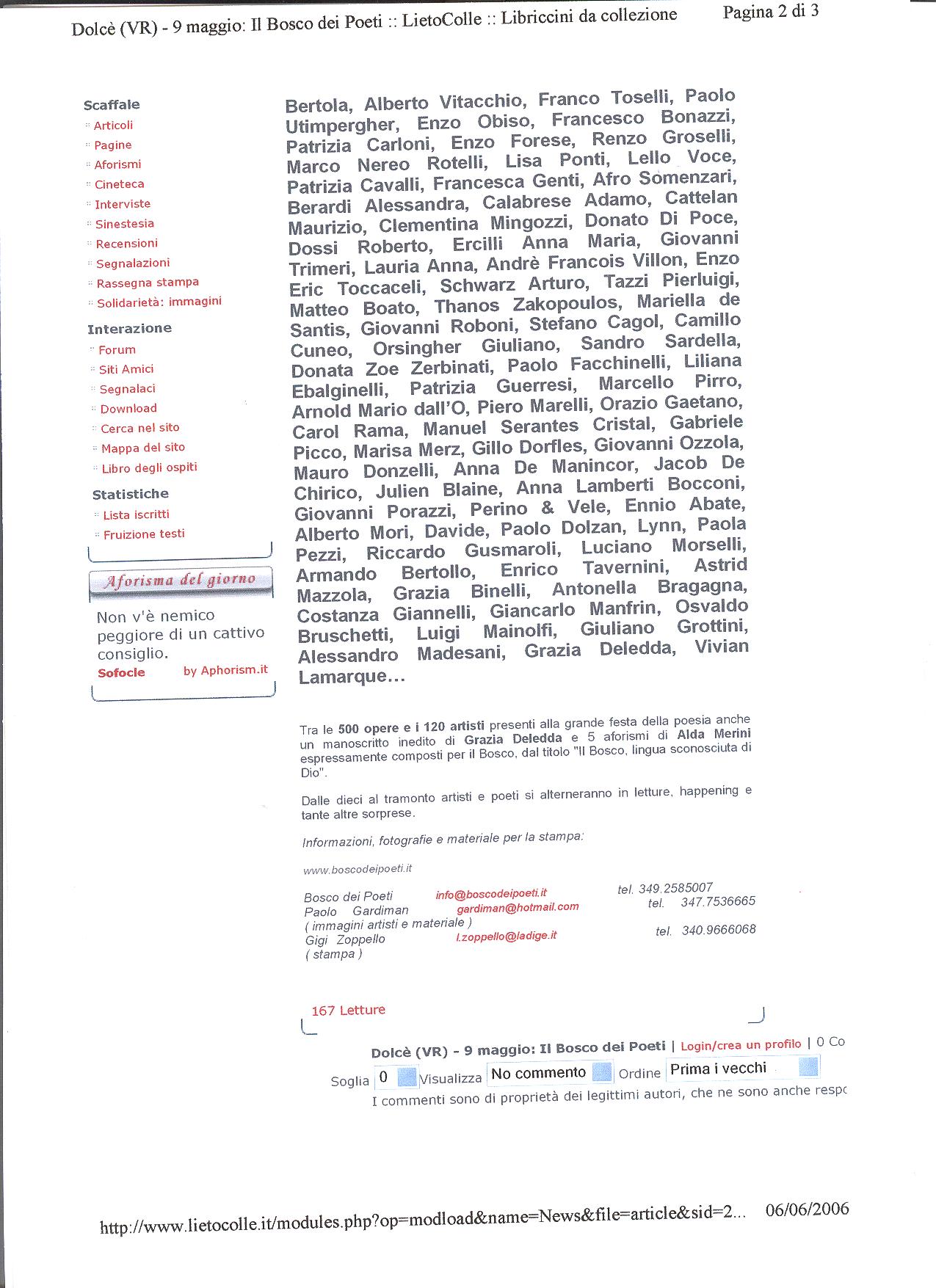 Dolcè (VR) - 9 maggio: Il Bosco dei Poeti :: LietoColle :: Libriccini da collezione

Pagina 2 di 3

Scaffale
Articoli
Pagine
Aforismi
Cineteca
Interviste
Sinestesia
Recensioni
Segnalazioni
Rassegna stampa
Solidarietà: immagini

Interazione
Forum
Siti Amici
Segnalaci
Download
Cerca nel sito
Mappa del sito
Libro degli ospiti

Statistiche
Lista iscritti
Fruizione testi

Aforisma del giorno

Non v'è nemico peggiore di un cattivo consiglio.
Sofocle
by Aphorism.it

Bertola, Alberto Vitacchio, Franco Toselli, Paolo Utimpergher, Enzo Obiso, Francesco Bonazzi, Patrizia Carloni, Enzo Forese, Renzo Groselli, Marco Nereo Rotelli, Lisa Ponti, Lello Voce, Patrizia Cavalli, Francesca Genti, Afro Somenzari, Berardi Alessandra, Calabrese Adamo, Cattelan Maurizio, Clementina Mingozzi, Donato Di Poce, Dossi Roberto, Ercilli Anna Maria, Giovanni Trimeri, Lauria Anna, Andrè Francois Villon, Enzo Eric Toccaceli, Schwarz Arturo, Tazzi Pierluigi, Matteo Boato, Thanos Zakopoulos, Mariella de Santis, Giovanni Roboni, Stefano Cagol, Camillo Cuneo, Orsingher Giuliano, Sandro Sardella, Donata Zoe Zerbinati, Paolo Facchinelli, Liliana Ebalginelli, Patrizia Guerresi, Marcello Pirro, Arnold Mario dall'O, Piero Marelli, Orazio Gaetano, Carol Rama, Manuel Serantes Cristal, Gabriele Picco, Marisa Merz, Gillo Dorfles, Giovanni Ozzola, Mauro Donzelli, Anna De Manincor, Jacob De Chirico, Julien Blaine, Anna Lamberti Bocconi, Giovanni Porazzi, Perino & Vele, Ennio Abate, Alberto Mori, Davide, Paolo Dolzan, Lynn, Paola Pezzi, Riccardo Gusmaroli, Luciano Morselli, Armando Bertollo, Enrico Tavernini, Astrid Mazzola, Grazia Binelli, Antonella Bragagna, Costanza Giannelli, Giancarlo Manfrin, Osvaldo Bruschetti, Luigi Mainolfi, Giuliano Grottini, Alessandro Madesani, Grazia Deledda, Vivian Lamarque…

Tra le 500 opere e i 120 artisti presenti alla grande festa della poesia anche un manoscritto inedito di Grazia Deledda e 5 aforismi di Alda Merini espressamente composti per il Bosco, dal titolo "Il Bosco, lingua sconosciuta di Dio".

Dalle dieci al tramonto artisti e poeti si alterneranno in letture, happening e tante altre sorprese.

Informazioni, fotografie e materiale per la stampa:

www.boscodeipoeti.it

Bosco dei Poeti info@boscodeipoeti.it tel. 349.2585007
Paolo Gardiman gardiman@hotmail.com tel. 347.7536665
( immagini artisti e materiale )
Gigi Zoppello l.zoppello@ladige.it tel. 340.9666068
( stampa )

167 Letture

Dolcè (VR) - 9 maggio: Il Bosco dei Poeti | Login/crea un profilo | 0 Co
Soglia 0 Visualizza No commento Ordine Prima i vecchi
I commenti sono di proprietà dei legittimi autori, che ne sono anche respo

http://www.lietocolle.it/modules.php?op=modload&name=News&file=article&sid=2... 06/06/2006